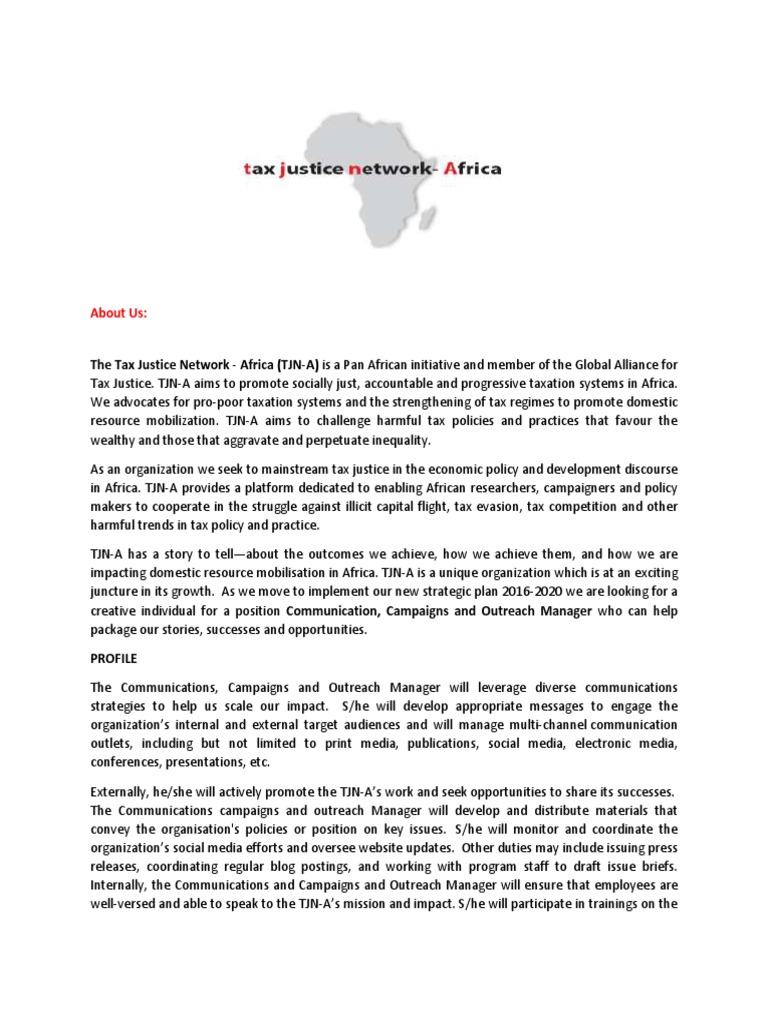 tax justice network- Africa

About Us:

The Tax Justice Network - Africa (TJN-A) is a Pan African initiative and member of the Global Alliance for Tax Justice. TJN-A aims to promote socially just, accountable and progressive taxation systems in Africa. We advocates for pro-poor taxation systems and the strengthening of tax regimes to promote domestic resource mobilization. TJN-A aims to challenge harmful tax policies and practices that favour the wealthy and those that aggravate and perpetuate inequality.

As an organization we seek to mainstream tax justice in the economic policy and development discourse in Africa. TJN-A provides a platform dedicated to enabling African researchers, campaigners and policy makers to cooperate in the struggle against illicit capital flight, tax evasion, tax competition and other harmful trends in tax policy and practice.

TJN-A has a story to tell—about the outcomes we achieve, how we achieve them, and how we are impacting domestic resource mobilisation in Africa. TJN-A is a unique organization which is at an exciting juncture in its growth. As we move to implement our new strategic plan 2016-2020 we are looking for a creative individual for a position Communication, Campaigns and Outreach Manager who can help package our stories, successes and opportunities.

PROFILE

The Communications, Campaigns and Outreach Manager will leverage diverse communications strategies to help us scale our impact. S/he will develop appropriate messages to engage the organization's internal and external target audiences and will manage multi-channel communication outlets, including but not limited to print media, publications, social media, electronic media, conferences, presentations, etc.

Externally, he/she will actively promote the TJN-A's work and seek opportunities to share its successes. The Communications campaigns and outreach Manager will develop and distribute materials that convey the organisation's policies or position on key issues. S/he will monitor and coordinate the organization's social media efforts and oversee website updates. Other duties may include issuing press releases, coordinating regular blog postings, and working with program staff to draft issue briefs. Internally, the Communications and Campaigns and Outreach Manager will ensure that employees are well-versed and able to speak to the TJN-A's mission and impact. S/he will participate in trainings on the